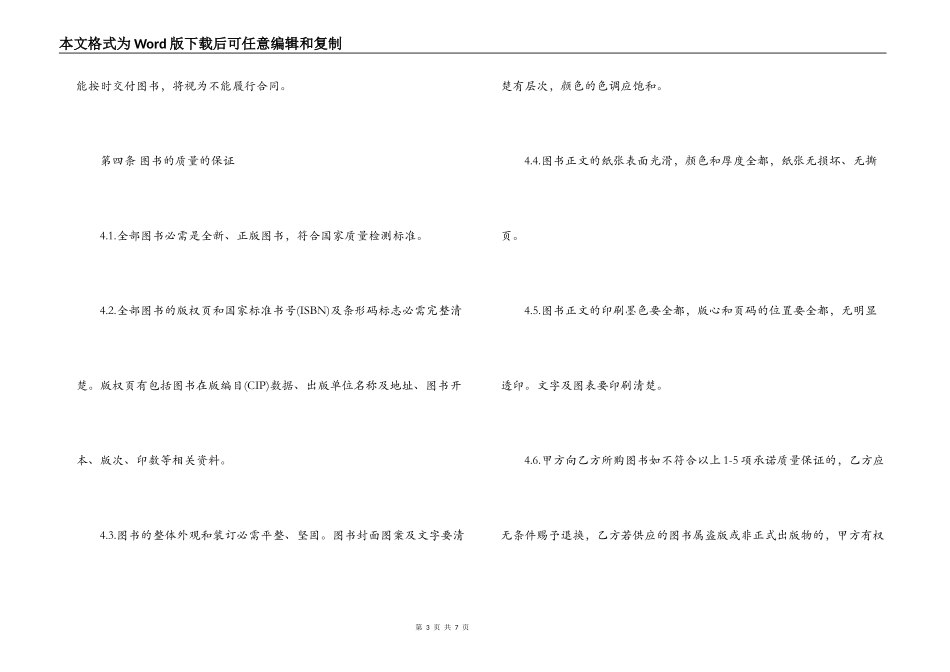 本文格式为Word版下载后可任意编辑和复制

能按时交付图书，将视为不能履行合同。

第四条 图书的质量的保证

4.1.全部图书必需是全新、正版图书，符合国家质量检测标准。

4.2.全部图书的版权页和国家标准书号(ISBN)及条形码标志必需完整清楚。版权页有包括图书在版编目(CIP)数据、出版单位名称及地址、图书开本、版次、印数等相关资料。

4.3.图书的整体外观和装订必需平整、坚固。图书封面图案及文字要清楚有层次，颜色的色调应饱和。

4.4.图书正文的纸张表面光滑，颜色和厚度全都，纸张无损坏、无撕页。

4.5.图书正文的印刷墨色要全都，版心和页码的位置要全都，无明显透印。文字及图表要印刷清楚。

4.6.甲方向乙方所购图书如不符合以上1-5项承诺质量保证的，乙方应无条件赐予退换，乙方若供应的图书属盗版或非正式出版物的，甲方有权

第 3 页 共 7 页